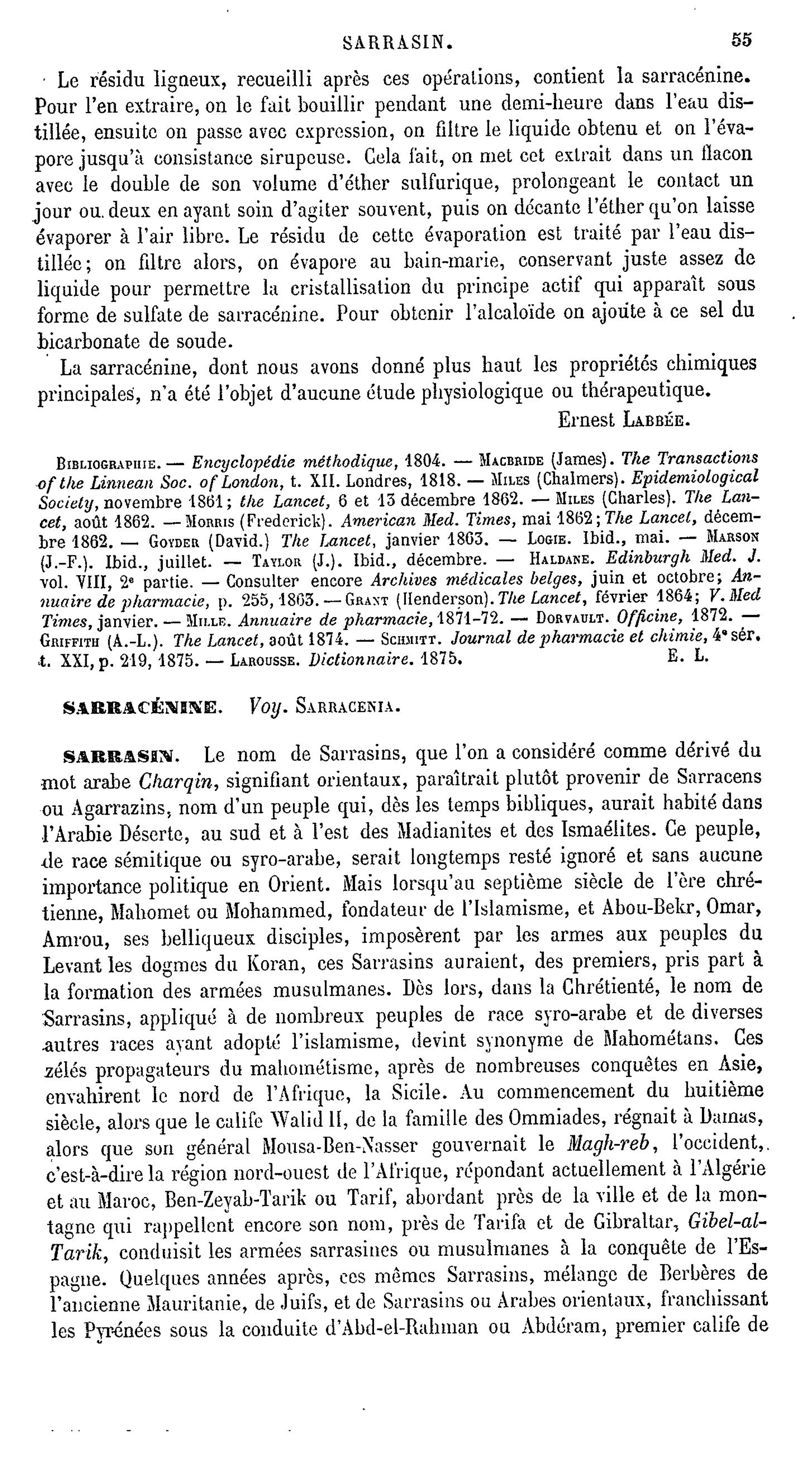 SARRASIN. 55

Le résidu ligneux, recueilli après ces opérations, contient la sarracénine. Pour l'en extraire, on le fait bouillir pendant une demi-heure dans l'eau distillée, ensuite on passe avec expression, on filtre le liquide obtenu et on l'évapore jusqu'à consistance sirupeuse. Cela fait, on met cet extrait dans un flacon avec le double de son volume d'éther sulfurique, prolongeant le contact un jour ou deux en ayant soin d'agiter souvent, puis on décante l'éther qu'on laisse évaporer à l'air libre. Le résidu de cette évaporation est traité par l'eau distillée; on filtre alors, on évapore au bain-marie, conservant juste assez de liquide pour permettre la cristallisation du principe actif qui apparaît sous forme de sulfate de sarracénine. Pour obtenir l'alcaloïde on ajoute à ce sel du bicarbonate de soude.

La sarracénine, dont nous avons donné plus haut les propriétés chimiques principales, n'a été l'objet d'aucune étude physiologique ou thérapeutique.

Ernest Labbée.

Bibliographie. — Encyclopédie méthodique, 1804. — Macbride (James). The Transactions of the Linnean Soc. of London, t. XII. Londres, 1818. — Miles (Chalmers). Epidemiological Society, novembre 1861; the Lancet, 6 et 13 décembre 1862. — Miles (Charles). The Lancet, août 1862. — Morris (Frederick). American Med. Times, mai 1862; The Lancet, décembre 1862. — Goyder (David.) The Lancet, janvier 1863. — Logie. Ibid., mai. — Marson (J.-F.). Ibid., juillet. — Taylor (J.). Ibid., décembre. — Haldane. Edinburgh Med. J. vol. VIII, 2e partie. — Consulter encore Archives médicales belges, juin et octobre; Annuaire de pharmacie, p. 255, 1863. — Grant (Henderson). The Lancet, février 1864; V. Med Times, janvier. — Mille. Annuaire de pharmacie, 1871-72. — Dorvault. Officine, 1872. — Griffith (A.-L.). The Lancet, août 1874. — Schmitt. Journal de pharmacie et chimie, 4e sér. t. XXI, p. 219, 1875. — Larousse. Dictionnaire. 1875. E. L.

SARRACÉNINE. Voy. Sarracenia.

SARRASIN. Le nom de Sarrasins, que l'on a considéré comme dérivé du mot arabe Charqin, signifiant orientaux, paraîtrait plutôt provenir de Sarracens ou Agarrazins, nom d'un peuple qui, dès les temps bibliques, aurait habité dans l'Arabie Déserte, au sud et à l'est des Madianites et des Ismaélites. Ce peuple, de race sémitique ou syro-arabe, serait longtemps resté ignoré et sans aucune importance politique en Orient. Mais lorsqu'au septième siècle de l'ère chrétienne, Mahomet ou Mohammed, fondateur de l'Islamisme, et Abou-Bekr, Omar, Amrou, ses belliqueux disciples, imposèrent par les armes aux peuples du Levant les dogmes du Koran, ces Sarrasins auraient, des premiers, pris part à la formation des armées musulmanes. Dès lors, dans la Chrétienté, le nom de Sarrasins, appliqué à de nombreux peuples de race syro-arabe et de diverses autres races ayant adopté l'islamisme, devint synonyme de Mahométans. Ces zélés propagateurs du mahométisme, après de nombreuses conquêtes en Asie, envahirent le nord de l'Afrique, la Sicile. Au commencement du huitième siècle, alors que le calife Walid II, de la famille des Ommiades, régnait à Damas, alors que son général Mousa-Ben-Nasser gouvernait le Magh-reb, l'occident, c'est-à-dire la région nord-ouest de l'Afrique, répondant actuellement à l'Algérie et au Maroc, Ben-Zeyab-Tarik ou Tarif, abordant près de la ville et de la montagne qui rappellent encore son nom, près de Tarifa et de Gibraltar, Gibel-al-Tarik, conduisit les armées sarrasines ou musulmanes à la conquête de l'Espagne. Quelques années après, ces mêmes Sarrasins, mélange de Berbères de l'ancienne Mauritanie, de Juifs, et de Sarrasins ou Arabes orientaux, franchissant les Pyrénées sous la conduite d'Abd-el-Rahman ou Abdéram, premier calife de